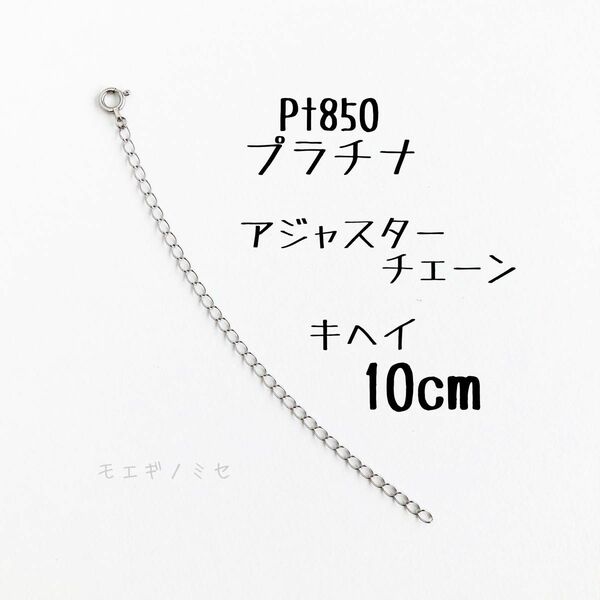 Pt850
プラチナ

アジャスター
チェーン

キヘイ
10cm

モエギノミセ